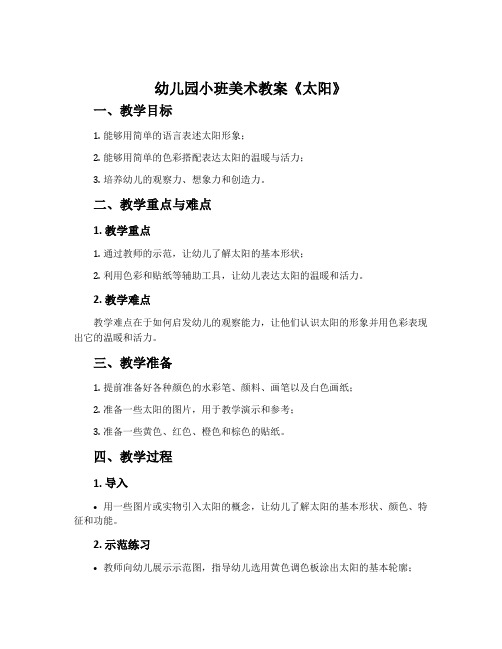 幼儿园小班美术教案《太阳》

一、教学目标

1. 能够用简单的语言表述太阳形象；

2. 能够用简单的色彩搭配表达太阳的温暖与活力；

3. 培养幼儿的观察力、想象力和创造力。

二、教学重点与难点

1. 教学重点

1. 通过教师的示范，让幼儿了解太阳的基本形状；

2. 利用色彩和贴纸等辅助工具，让幼儿表达太阳的温暖和活力。

2. 教学难点

教学难点在于如何启发幼儿的观察能力，让他们认识太阳的形象并用色彩表现出它的温暖和活力。

三、教学准备

1. 提前准备好各种颜色的水彩笔、颜料、画笔以及白色画纸；

2. 准备一些太阳的图片，用于教学演示和参考；

3. 准备一些黄色、红色、橙色和棕色的贴纸。

四、教学过程

1. 导入

• 用一些图片或实物引入太阳的概念，让幼儿了解太阳的基本形状、颜色、特征和功能。

2. 示范练习

• 教师向幼儿展示示范图，指导幼儿选用黄色调色板涂出太阳的基本轮廓；